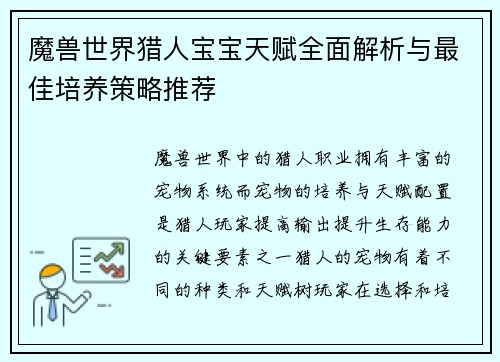 魔兽世界猎人宝宝天赋全面解析与最佳培养策略推荐

魔兽世界中的猎人职业拥有丰富的宠物系统而宠物的培养与天赋配置是猎人玩家提高输出提升生存能力的关键要素之一猎人的宠物有着不同的种类和天赋树玩家在选择和培